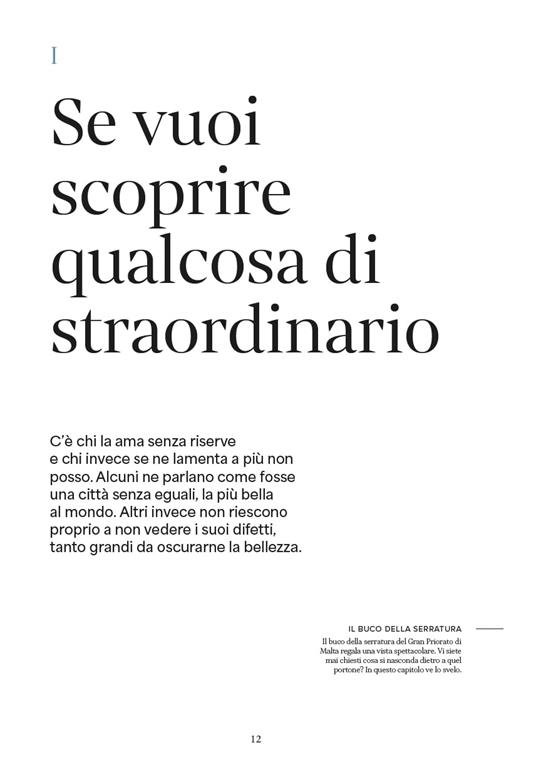 I

Se vuoi scoprire qualcosa di straordinario

C'è chi la ama senza riserve e chi invece se ne lamenta a più non posso. Alcuni ne parlano come fosse una città senza eguali, la più bella al mondo. Altri invece non riescono proprio a non vedere i suoi difetti, tanto grandi da oscurarne la bellezza.

IL BUCO DELLA SERRATURA

Il buco della serratura del Gran Priorato di Malta regala una vista spettacolare. Vi siete mai chiesti cosa si nasconda dietro a quel portone? In questo capitolo ve lo svelo.

12